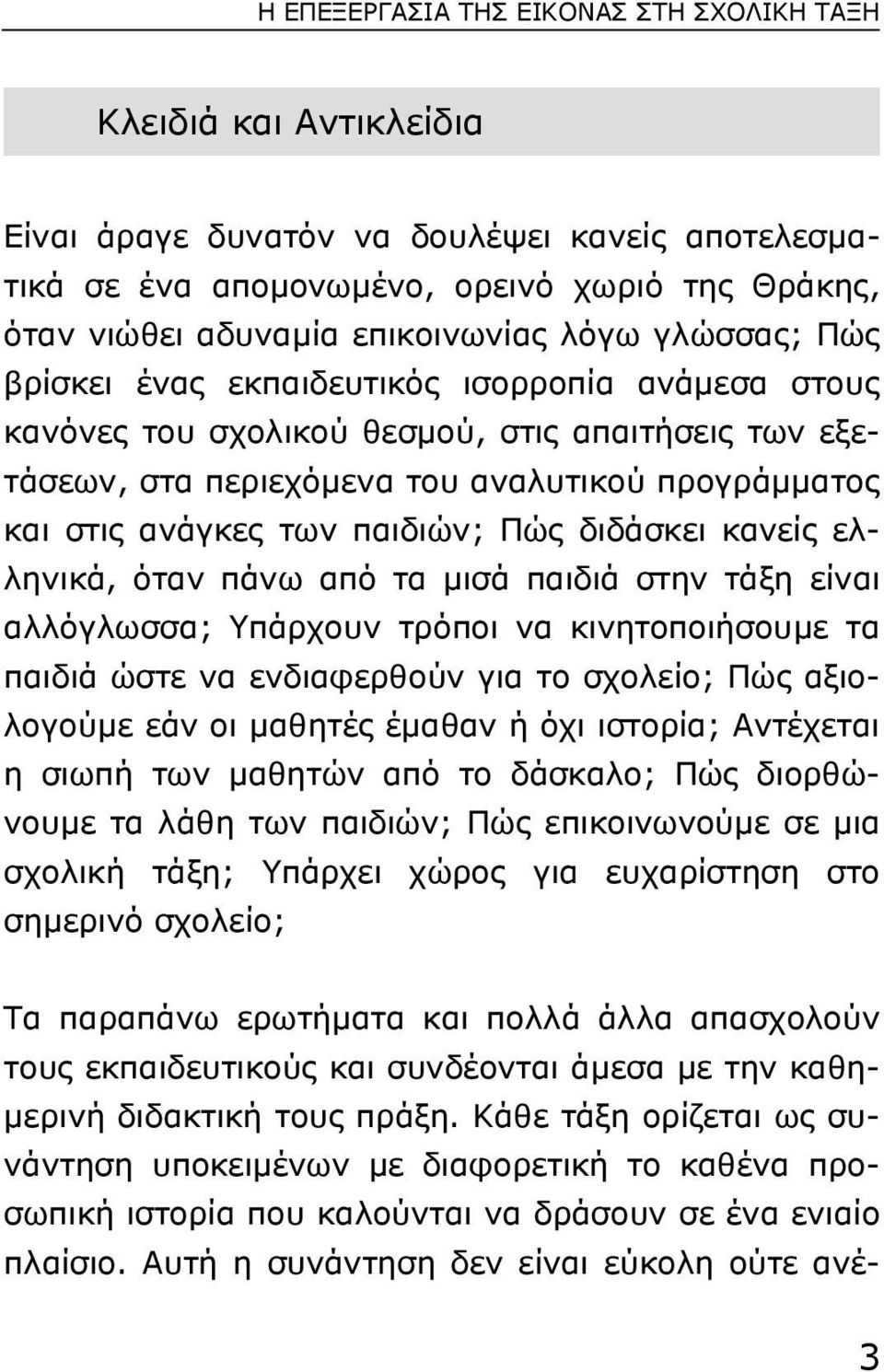 Η ΕΠΕΞΕΡΓΑΣΙΑ ΤΗΣ ΕΙΚΟΝΑΣ ΣΤΗ ΣΧΟΛΙΚΗ ΤΑΞΗ

Κλειδιά και Αντικλείδια

Είναι άραγε δυνατόν να δουλέψει κανείς αποτελεσματικά σε ένα απομονωμένο, ορεινό χωριό της Θράκης, όταν νιώθει αδυναμία επικοινωνίας λόγω γλώσσας; Πώς βρίσκει ένας εκπαιδευτικός ισορροπία ανάμεσα στους κανόνες του σχολικού θεσμού, στις απαιτήσεις των εξετάσεων, στα περιεχόμενα του αναλυτικού προγράμματος και στις ανάγκες των παιδιών; Πώς διδάσκει κανείς ελληνικά, όταν πάνω από τα μισά παιδιά στην τάξη είναι αλλόγλωσσα; Υπάρχουν τρόποι να κινητοποιήσουμε τα παιδιά ώστε να ενδιαφερθούν για το σχολείο; Πώς αξιολογούμε εάν οι μαθητές έμαθαν ή όχι ιστορία; Αντέχεται η σιωπή των μαθητών από το δάσκαλο; Πώς διορθώνουμε τα λάθη των παιδιών; Πώς επικοινωνούμε σε μια σχολική τάξη; Υπάρχει χώρος για ευχαρίστηση στο σημερινό σχολείο;

Τα παραπάνω ερωτήματα και πολλά άλλα απασχολούν τους εκπαιδευτικούς και συνδέονται άμεσα με την καθημερινή διδακτική τους πράξη. Κάθε τάξη ορίζεται ως συνάντηση υποκειμένων με διαφορετική το καθένα προσωπική ιστορία που καλούνται να δράσουν σε ένα ενιαίο πλαίσιο. Αυτή η συνάντηση δεν είναι εύκολη ούτε ανέ-

3